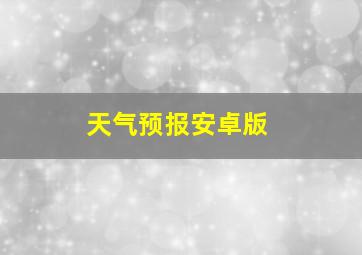 天气预报安卓版